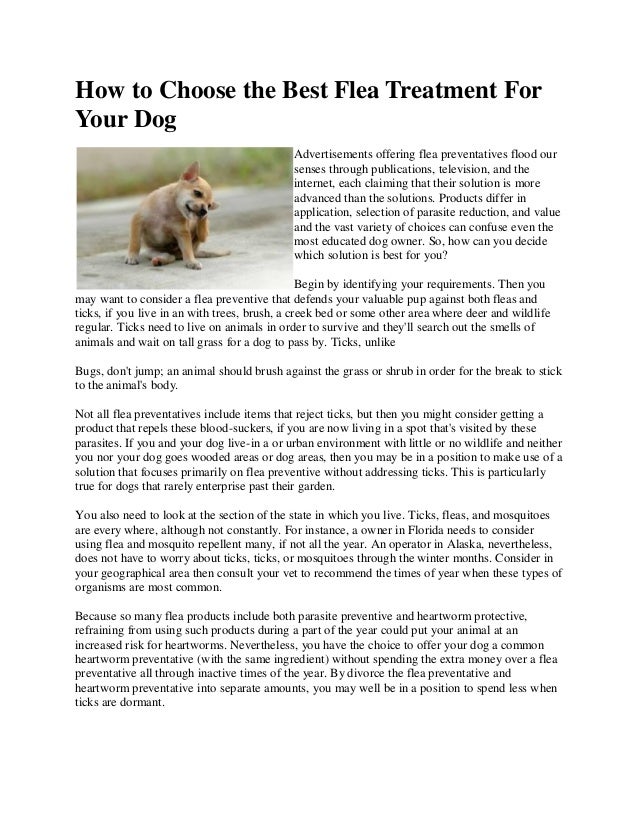 How to Choose the Best Flea Treatment For Your Dog

Advertisements offering flea preventatives flood our senses through publications, television, and the internet, each claiming that their solution is more advanced than the solutions. Products differ in application, selection of parasite reduction, and value and the vast variety of choices can confuse even the most educated dog owner. So, how can you decide which solution is best for you?

Begin by identifying your requirements. Then you may want to consider a flea preventive that defends your valuable pup against both fleas and ticks, if you live in an with trees, brush, a creek bed or some other area where deer and wildlife regular. Ticks need to live on animals in order to survive and they'll search out the smells of animals and wait on tall grass for a dog to pass by. Ticks, unlike

Bugs, don't jump; an animal should brush against the grass or shrub in order for the break to stick to the animal's body.

Not all flea preventatives include items that reject ticks, but then you might consider getting a product that repels these blood-suckers, if you are now living in a spot that's visited by these parasites. If you and your dog live-in a or urban environment with little or no wildlife and neither you nor your dog goes wooded areas or dog areas, then you may be in a position to make use of a solution that focuses primarily on flea preventive without addressing ticks. This is particularly true for dogs that rarely enterprise past their garden.

You also need to look at the section of the state in which you live. Ticks, fleas, and mosquitoes are every where, although not constantly. For instance, a owner in Florida needs to consider using flea and mosquito repellent many, if not all the year. An operator in Alaska, nevertheless, does not have to worry about ticks, ticks, or mosquitoes through the winter months. Consider in your geographical area then consult your vet to recommend the times of year when these types of organisms are most common.

Because so many flea products include both parasite preventive and heartworm protective, refraining from using such products during a part of the year could put your animal at an increased risk for heartworms. Nevertheless, you have the choice to offer your dog a common heartworm preventative (with the same ingredient) without spending the extra money over a flea preventative all through inactive times of the year. By divorce the flea preventative and heartworm preventative into separate amounts, you may well be in a position to spend less when ticks are dormant.